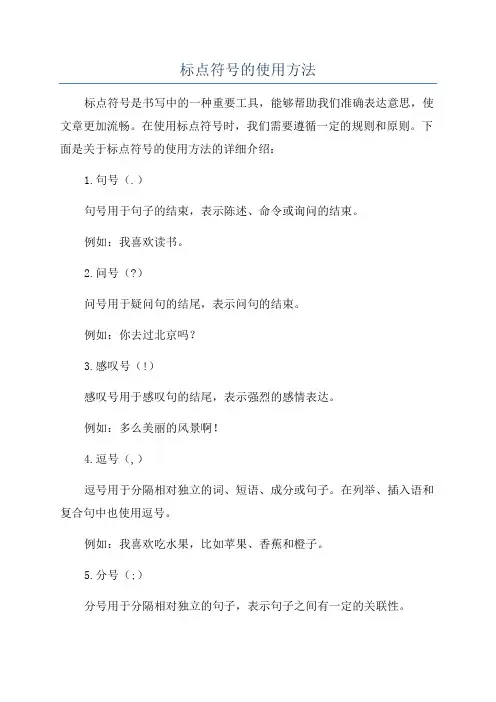 标点符号的使用方法

标点符号是书写中的一种重要工具，能够帮助我们准确表达意思，使文章更加流畅。在使用标点符号时，我们需要遵循一定的规则和原则。下面是关于标点符号的使用方法的详细介绍：

1.句号（.）

句号用于句子的结束，表示陈述、命令或询问的结束。

例如：我喜欢读书。

2.问号（?）

问号用于疑问句的结尾，表示问句的结束。

例如：你去过北京吗？

3.感叹号（!）

感叹号用于感叹句的结尾，表示强烈的感情表达。

例如：多么美丽的风景啊！

4.逗号（,）

逗号用于分隔相对独立的词、短语、成分或句子。在列举、插入语和复合句中也使用逗号。

例如：我喜欢吃水果，比如苹果、香蕉和橙子。

5.分号（;）

分号用于分隔相对独立的句子，表示句子之间有一定的关联性。